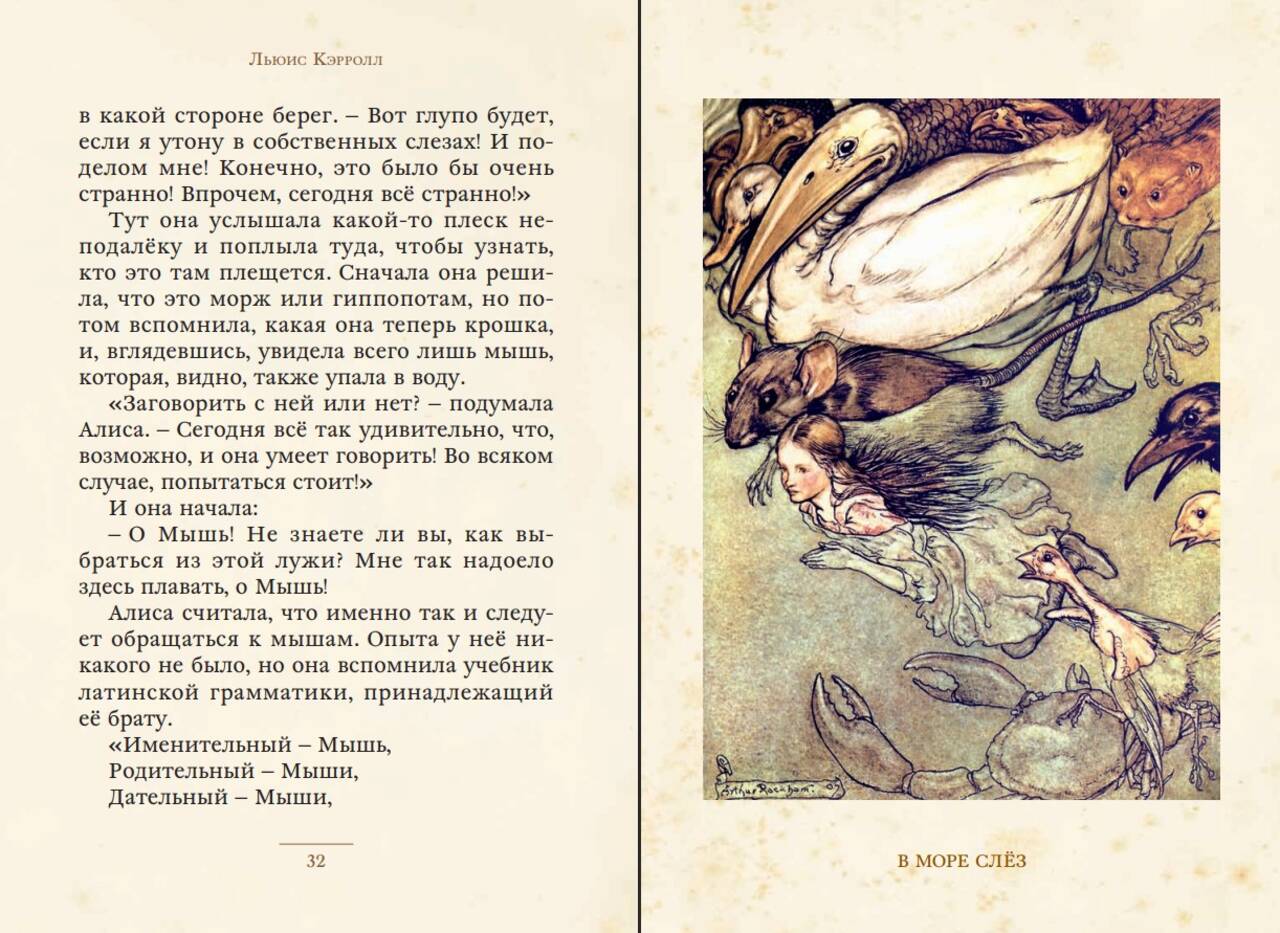 Льюис Кэрролл

в какой стороне берег. – Вот глупо будет, если я утону в собственных слезах! И поделом мне! Конечно, это было бы очень странно! Впрочем, сегодня всё странно!»

Тут она услышала какой-то плеск неподалёку и поплыла туда, чтобы узнать, кто это там плещется. Сначала она решила, что это морж или гиппопотам, но потом вспомнила, какая она теперь крошка, и, вглядевшись, увидела всего лишь мышь, которая, видно, также упала в воду.

«Заговорить с ней или нет? – подумала Алиса. – Сегодня всё так удивительно, что, возможно, и она умеет говорить! Во всяком случае, попытаться стоит!»

И она начала:

– О Мышь! Не знаете ли вы, как выбраться из этой лужи? Мне так надоело здесь плавать, о Мышь!

Алиса считала, что именно так и следует обращаться к мышам. Опыта у неё никакого не было, но она вспомнила учебник латинской грамматики, принадлежащий её брату.

«Именительный – Мышь,
Родительный – Мыши,
Дательный – Мыши,

32

Arthur Rackham 07

В МОРЕ СЛЁЗ